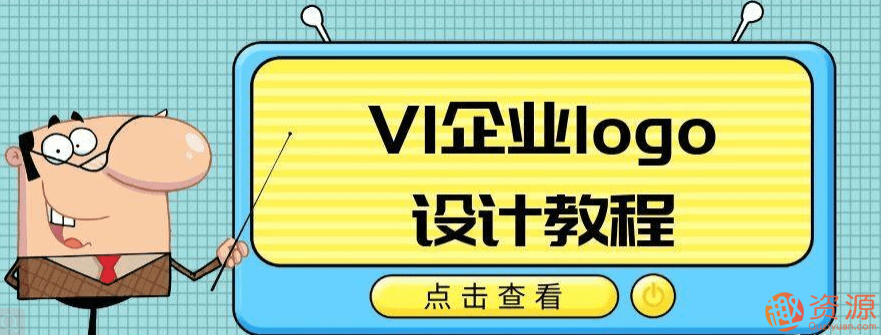 VI企业logo
设计教程

点击查看

趣资源
Quziyuan.com